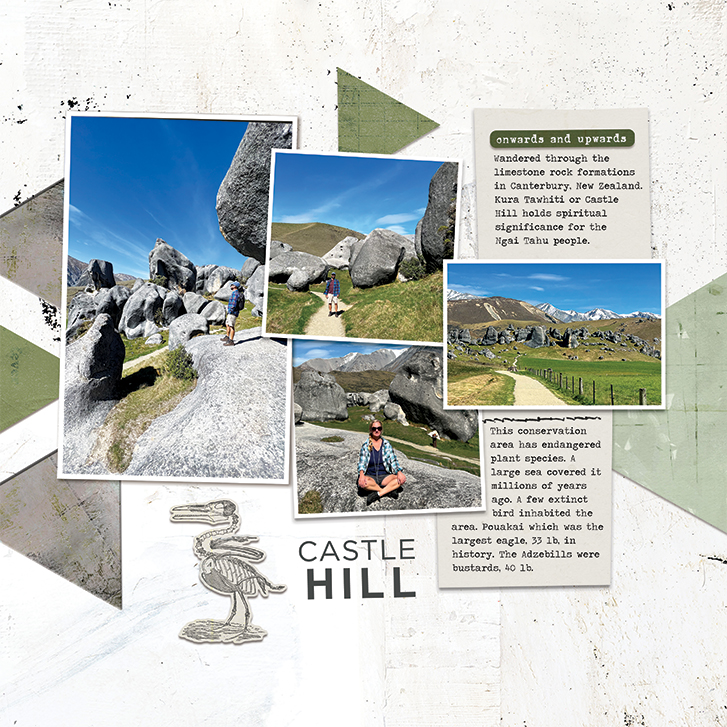 onwards and upwards

Wandered through the limestone rock formations in Canterbury, New Zealand. Kura Tawhiti or Castle Hill holds spiritual significance for the Ngai Tahu people.

This conservation area has endangered plant species. A large sea covered it millions of years ago. A few extinct bird inhabited the area. Pouakai which was the largest eagle, 33 lb, in history. The Adzebills were bustards, 40 lb.

CASTLE
HILL